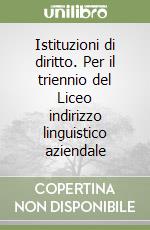 unilibro

Istituzioni di diritto. Per il triennio del Liceo indirizzo linguistico aziendale

COPERTINA NON DISPONIBILE